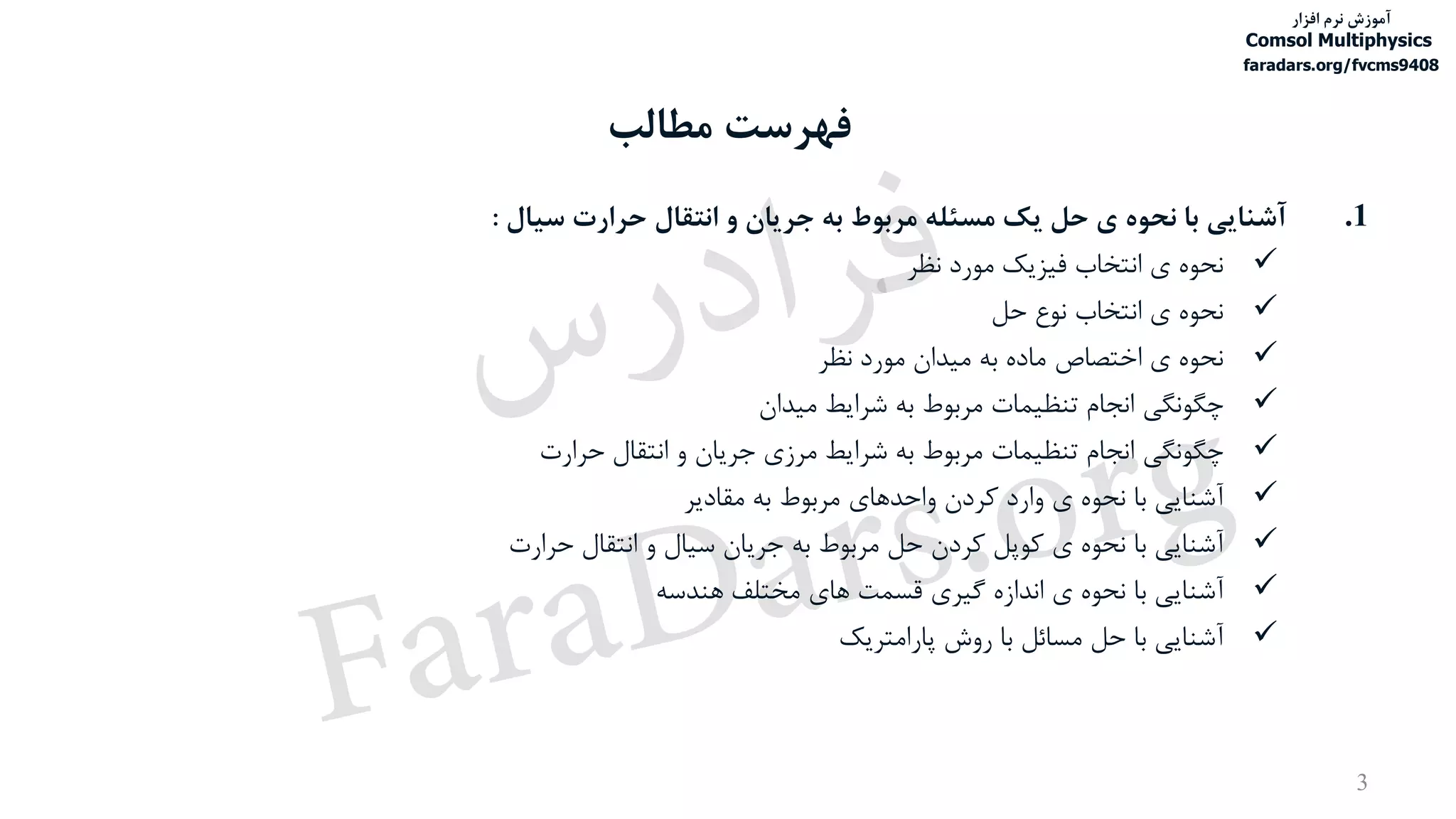 آموزش نرم افزار
Comsol Multiphysics
faradars.org/fvcms9408

فهرست مطالب

1. آشنایی با نحوه ی حل یک مسئله مربوط به جریان و انتقال حرارت سیال :

✓ نحوه ی انتخاب فیزیک مورد نظر
✓ نحوه ی انتخاب نوع حل
✓ نحوه ی اختصاص ماده به میدان مورد نظر
✓ چگونگی انجام تنظیمات مربوط به شرایط میدان
✓ چگونگی انجام تنظیمات مربوط به شرایط مرزی جریان و انتقال حرارت
✓ آشنایی با نحوه ی وارد کردن واحدهای مربوط به مقادیر
✓ آشنایی با نحوه ی کوپل کردن حل مربوط به جریان سیال و انتقال حرارت
✓ آشنایی با نحوه ی اندازه گیری قسمت های مختلف هندسه
✓ آشنایی با حل مسائل با روش پارامتریک

فرادرس
FaraDars.org

3